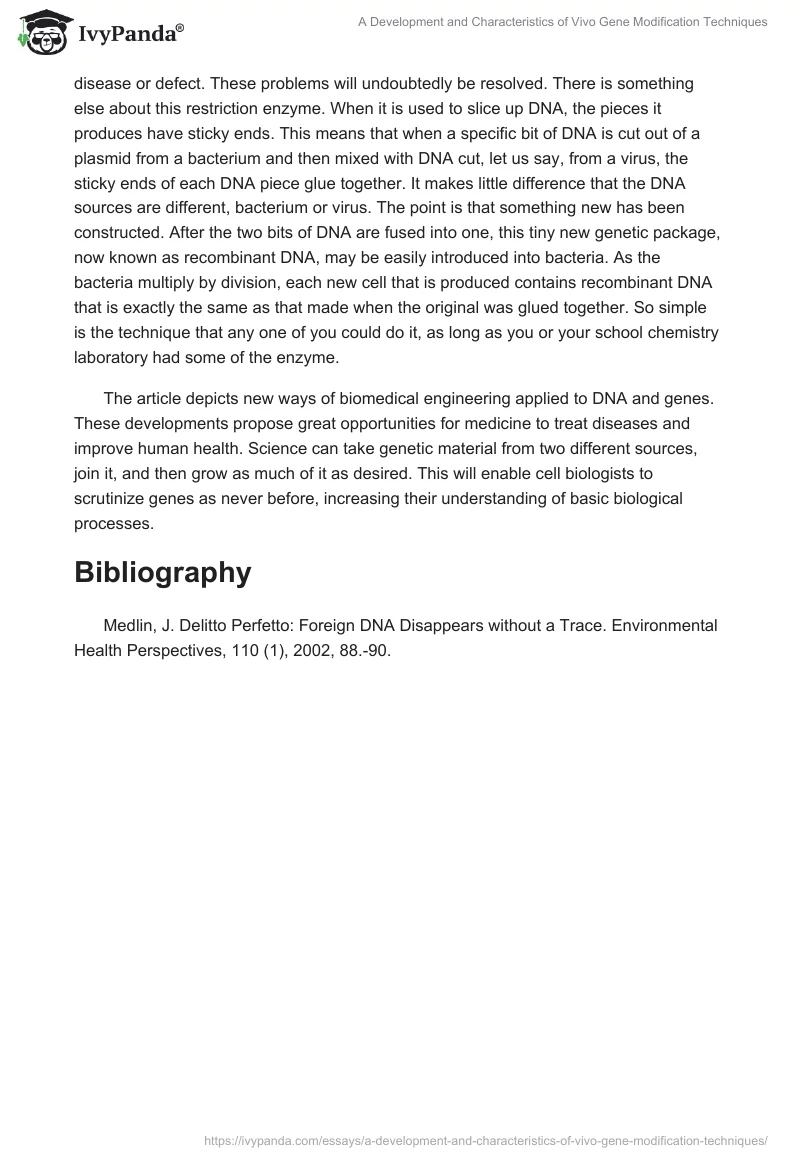 IvyPanda®

A Development and Characteristics of Vivo Gene Modification Techniques

disease or defect. These problems will undoubtedly be resolved. There is something else about this restriction enzyme. When it is used to slice up DNA, the pieces it produces have sticky ends. This means that when a specific bit of DNA is cut out of a plasmid from a bacterium and then mixed with DNA cut, let us say, from a virus, the sticky ends of each DNA piece glue together. It makes little difference that the DNA sources are different, bacterium or virus. The point is that something new has been constructed. After the two bits of DNA are fused into one, this tiny new genetic package, now known as recombinant DNA, may be easily introduced into bacteria. As the bacteria multiply by division, each new cell that is produced contains recombinant DNA that is exactly the same as that made when the original was glued together. So simple is the technique that any one of you could do it, as long as you or your school chemistry laboratory had some of the enzyme.

The article depicts new ways of biomedical engineering applied to DNA and genes. These developments propose great opportunities for medicine to treat diseases and improve human health. Science can take genetic material from two different sources, join it, and then grow as much of it as desired. This will enable cell biologists to scrutinize genes as never before, increasing their understanding of basic biological processes.

Bibliography

Medlin, J. Delitto Perfetto: Foreign DNA Disappears without a Trace. Environmental Health Perspectives, 110 (1), 2002, 88.-90.

https://ivypanda.com/essays/a-development-and-characteristics-of-vivo-gene-modification-techniques/